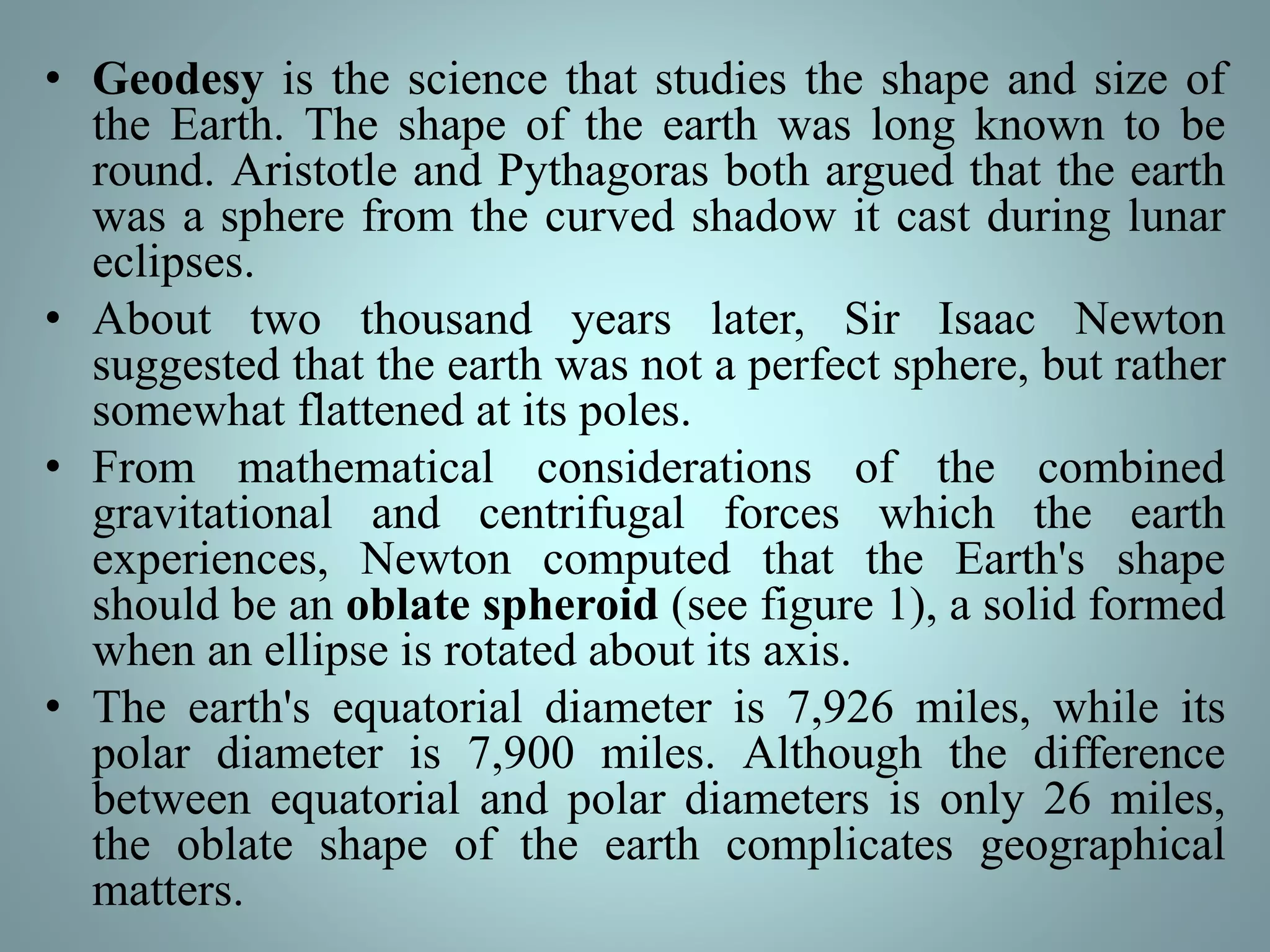 • Geodesy is the science that studies the shape and size of the Earth. The shape of the earth was long known to be round. Aristotle and Pythagoras both argued that the earth was a sphere from the curved shadow it cast during lunar eclipses.

• About two thousand years later, Sir Isaac Newton suggested that the earth was not a perfect sphere, but rather somewhat flattened at its poles.

• From mathematical considerations of the combined gravitational and centrifugal forces which the earth experiences, Newton computed that the Earth's shape should be an oblate spheroid (see figure 1), a solid formed when an ellipse is rotated about its axis.

• The earth's equatorial diameter is 7,926 miles, while its polar diameter is 7,900 miles. Although the difference between equatorial and polar diameters is only 26 miles, the oblate shape of the earth complicates geographical matters.